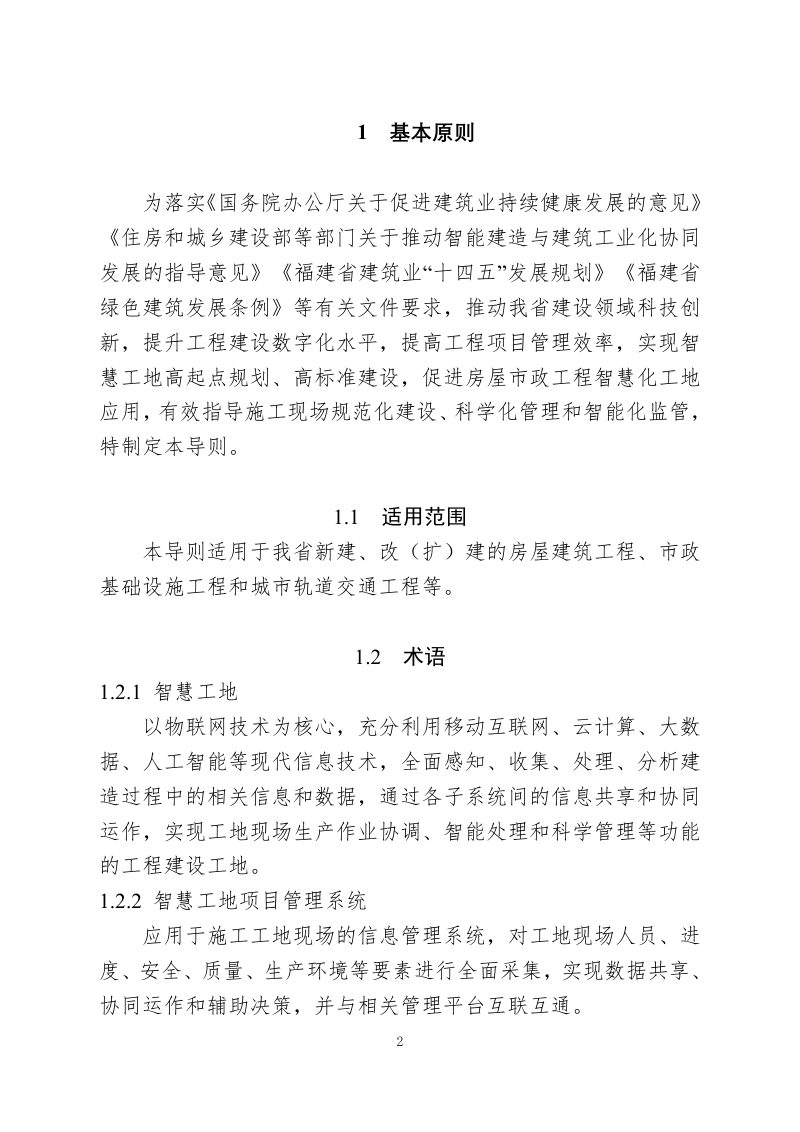 1 基本原则

为落实《国务院办公厅关于促进建筑业持续健康发展的意见》《住房和城乡建设部等部门关于推动智能建造与建筑工业化协同发展的指导意见》《福建省建筑业“十四五”发展规划》《福建省绿色建筑发展条例》等有关文件要求，推动我省建设领域科技创新，提升工程建设数字化水平，提高工程项目管理效率，实现智慧工地高起点规划、高标准建设，促进房屋市政工程智慧化工地应用，有效指导施工现场规范化建设、科学化管理和智能化监管，特制定本导则。

1.1 适用范围

本导则适用于我省新建、改（扩）建的房屋建筑工程、市政基础设施工程和城市轨道交通工程等。

1.2 术语

1.2.1 智慧工地

以物联网技术为核心，充分利用移动互联网、云计算、大数据、人工智能等现代信息技术，全面感知、收集、处理、分析建造过程中的相关信息和数据，通过各子系统间的信息共享和协同运作，实现工地现场生产作业协调、智能处理和科学管理等功能的工程建设工地。

1.2.2 智慧工地项目管理系统

应用于施工工地现场的信息管理系统，对工地现场人员、进度、安全、质量、生产环境等要素进行全面采集，实现数据共享、协同运作和辅助决策，并与相关管理平台互联互通。

2